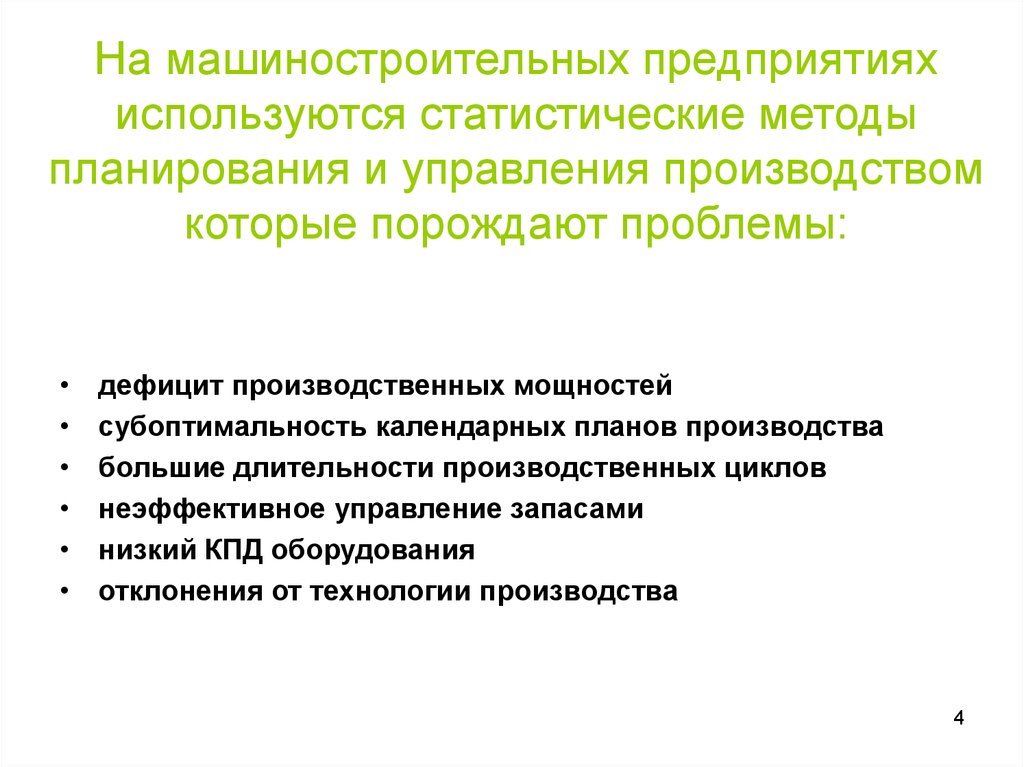 На машиностроительных предприятиях используются статистические методы планирования и управления производством которые порождают проблемы:

• дефицит производственных мощностей
• субоптимальность календарных планов производства
• большие длительности производственных циклов
• неэффективное управление запасами
• низкий КПД оборудования
• отклонения от технологии производства

4